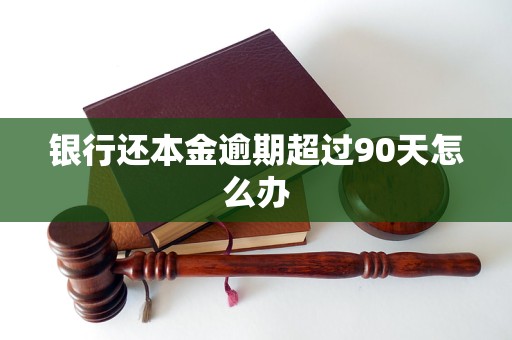 银行还本金逾期超过90天怎么办